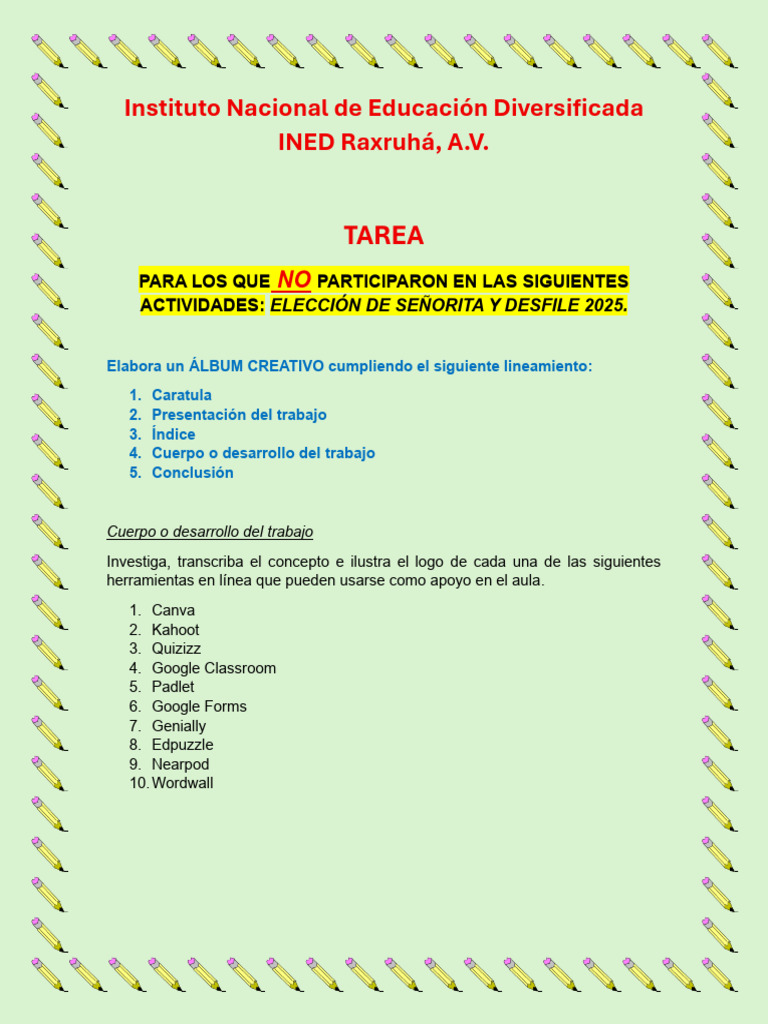 Instituto Nacional de Educación Diversificada
INED Raxruhá, A.V.

TAREA

PARA LOS QUE NO PARTICIPARON EN LAS SIGUIENTES ACTIVIDADES: ELECCIÓN DE SEÑORITA Y DESFILE 2025.

Elabora un ÁLBUM CREATIVO cumpliendo el siguiente lineamiento:

1. Caratula
2. Presentación del trabajo
3. Índice
4. Cuerpo o desarrollo del trabajo
5. Conclusión

Cuerpo o desarrollo del trabajo

Investiga, transcriba el concepto e ilustra el logo de cada una de las siguientes herramientas en línea que pueden usarse como apoyo en el aula.

1. Canva
2. Kahoot
3. Quizizz
4. Google Classroom
5. Padlet
6. Google Forms
7. Genially
8. Edpuzzle
9. Nearpod
10. Wordwall